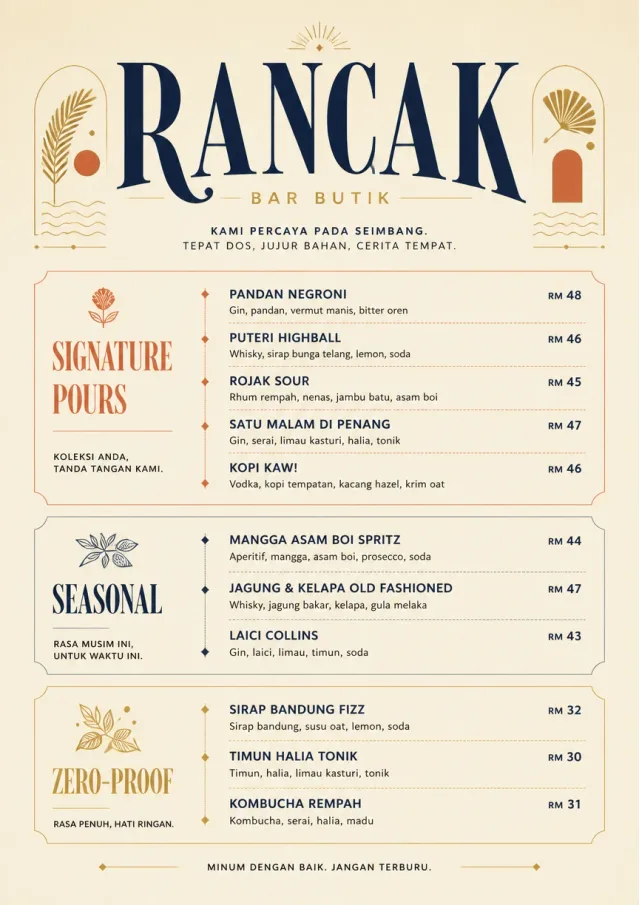 RANCAK
BAR BUTIK

KAMI PERCAYA PADA SEIMBANG.
TEPAT DOS, JUJUR BAHAN, CERITA TEMPAT.

SIGNATURE POURS

KOLEKSI ANDA,
TANDA TANGAN KAMI.

PANDAN NEGRONI RM 48
Gin, pandan, vermut manis, bitter oren

PUTERI HIGHBALL RM 46
Whisky, sirap bunga telang, lemon, soda

ROJAK SOUR RM 45
Rhum rempah, nenas, jambu batu, asam boi

SATU MALAM DI PENANG RM 47
Gin, serai, limau kasturi, halia, tonik

KOPI KAW! RM 46
Vodka, kopi tempatan, kacang hazel, krim oat

SEASONAL

RASA MUSIM INI,
UNTUK WAKTU INI.

MANGGA ASAM BOI SPRITZ RM 44
Aperitif, mangga, asam boi, prosecco, soda

JAGUNG & KELAPA OLD FASHIONED RM 47
Whisky, jagung bakar, kelapa, gula melaka

LAICI COLLINS RM 43
Gin, laici, limau, timun, soda

ZERO-PROOF

RASA PENUH, HATI RINGAN.

SIRAP BANDUNG FIZZ RM 32
Sirap bandung, susu oat, lemon, soda

TIMUN HALIA TONIK RM 30
Timun, halia, limau kasturi, tonik

KOMBUCHA REMPAH RM 31
Kombucha, serai, halia, madu

MINUM DENGAN BAIK. JANGAN TERBURU.